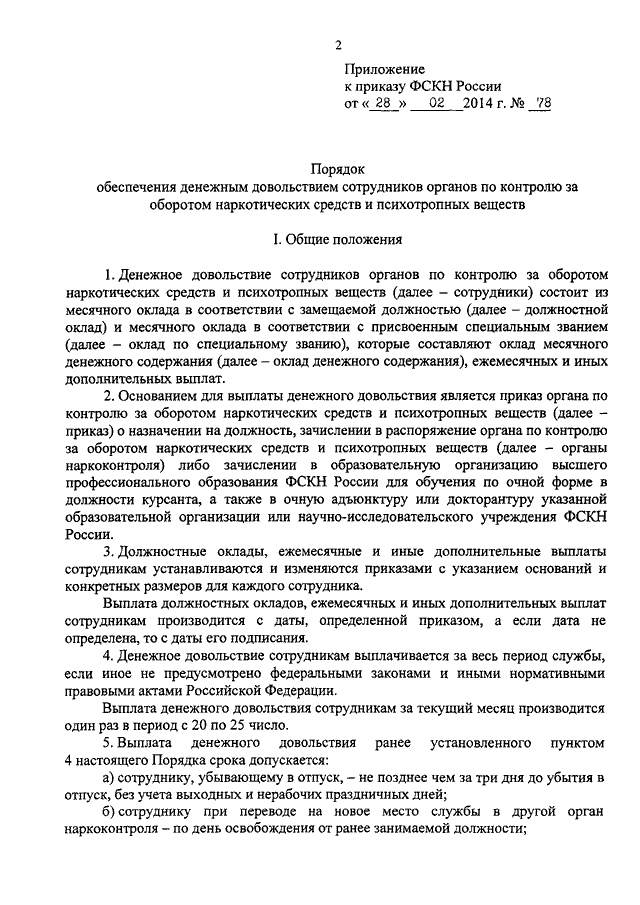 2

Приложение
к приказу ФСКН России
от « 28 » 02 2014 г. № 78

Порядок
обеспечения денежным довольствием сотрудников органов по контролю за оборотом наркотических средств и психотропных веществ

I. Общие положения

1. Денежное довольствие сотрудников органов по контролю за оборотом наркотических средств и психотропных веществ (далее – сотрудники) состоит из месячного оклада в соответствии с замещаемой должностью (далее – должностной оклад) и месячного оклада в соответствии с присвоенным специальным званием (далее – оклад по специальному званию), которые составляют оклад месячного денежного содержания (далее – оклад денежного содержания), ежемесячных и иных дополнительных выплат.

2. Основанием для выплаты денежного довольствия является приказ органа по контролю за оборотом наркотических средств и психотропных веществ (далее – приказ) о назначении на должность, зачислении в распоряжение органа по контролю за оборотом наркотических средств и психотропных веществ (далее – органы наркоконтроля) либо зачислении в образовательную организацию высшего профессионального образования ФСКН России для обучения по очной форме в должности курсанта, а также в очную адъюнктуру или докторантуру указанной образовательной организации или научно-исследовательского учреждения ФСКН России.

3. Должностные оклады, ежемесячные и иные дополнительные выплаты сотрудникам устанавливаются и изменяются приказами с указанием оснований и конкретных размеров для каждого сотрудника.

Выплата должностных окладов, ежемесячных и иных дополнительных выплат сотрудникам производится с даты, определенной приказом, а если дата не определена, то с даты его подписания.

4. Денежное довольствие сотрудникам выплачивается за весь период службы, если иное не предусмотрено федеральными законами и иными нормативными правовыми актами Российской Федерации.

Выплата денежного довольствия сотрудникам за текущий месяц производится один раз в период с 20 по 25 число.

5. Выплата денежного довольствия ранее установленного пунктом 4 настоящего Порядка срока допускается:

а) сотруднику, убывающему в отпуск, – не позднее чем за три дня до убытия в отпуск, без учета выходных и нерабочих праздничных дней;

б) сотруднику при переводе на новое место службы в другой орган наркоконтроля – по день освобождения от ранее занимаемой должности;